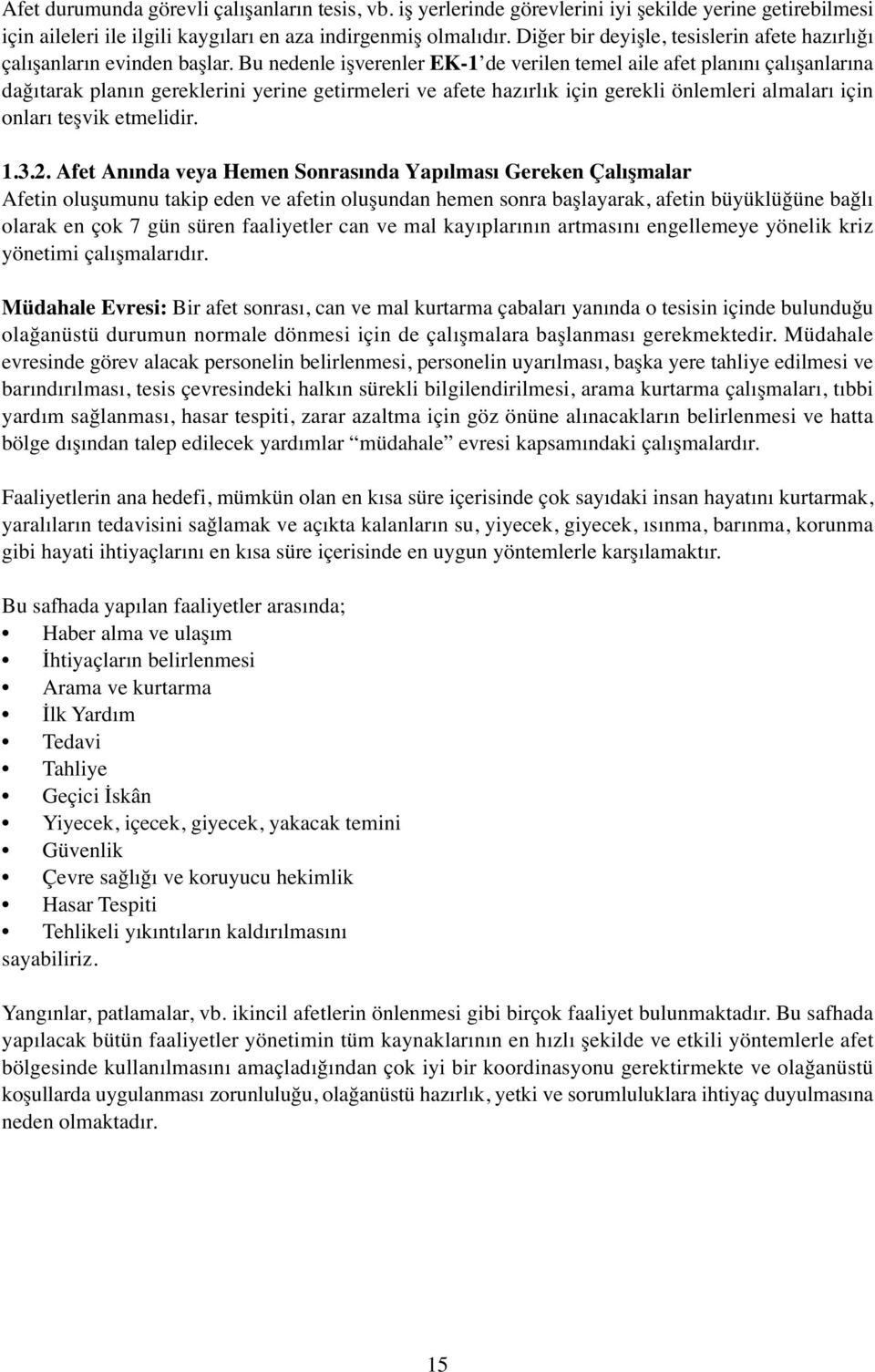 Afet durumunda görevli çalışanların tesis, vb. iş yerlerinde görevlerini iyi şekilde yerine getirebilmesi için aileleri ile ilgili kaygıları en aza indirgenmiş olmalıdır. Diğer bir deyişle, tesislerin afete hazırlığı çalışanların evinden başlar. Bu nedenle işverenler EK-1'de verilen temel aile afet planını çalışanlarına dağıtarak planın gereklerini yerine getirmeleri ve afete hazırlık için gerekli önlemleri almaları için onları teşvik etmelidir.

1.3.2. Afet Anında veya Hemen Sonrasında Yapılması Gereken Çalışmalar
Afetin oluşumunu takip eden ve afetin oluşundan hemen sonra başlayarak, afetin büyüklüğüne bağlı olarak en çok 7 gün süren faaliyetler can ve mal kayıplarının artmasını engellemeye yönelik kriz yönetimi çalışmalarıdır.

Müdahale Evresi: Bir afet sonrası, can ve mal kurtarma çabaları yanında o tesisin içinde bulunduğu olağanüstü durumun normale dönmesi için de çalışmalara başlanması gerekmektedir. Müdahale evresinde görev alacak personelin belirlenmesi, personelin uyarılması, başka yere tahliye edilmesi ve barındırılması, tesis çevresindeki halkın sürekli bilgilendirilmesi, arama kurtarma çalışmaları, tıbbi yardım sağlanması, hasar tespiti, zarar azaltma için göz önüne alınacakların belirlenmesi ve hatta bölge dışından talep edilecek yardımlar "müdahale" evresi kapsamındaki çalışmalardır.

Faaliyetlerin ana hedefi, mümkün olan en kısa süre içerisinde çok sayıdaki insan hayatını kurtarmak, yaralıların tedavisini sağlamak ve açıkta kalanların su, yiyecek, giyecek, ısınma, barınma, korunma gibi hayati ihtiyaçlarını en kısa süre içerisinde en uygun yöntemlerle karşılamaktır.

Bu safhada yapılan faaliyetler arasında;
• Haber alma ve ulaşım
• İhtiyaçların belirlenmesi
• Arama ve kurtarma
• İlk Yardım
• Tedavi
• Tahliye
• Geçici İskân
• Yiyecek, içecek, giyecek, yakacak temini
• Güvenlik
• Çevre sağlığı ve koruyucu hekimlik
• Hasar Tespiti
• Tehlikeli yıkıntıların kaldırılmasını
sayabiliriz.

Yangınlar, patlamalar, vb. ikincil afetlerin önlenmesi gibi birçok faaliyet bulunmaktadır. Bu safhada yapılacak bütün faaliyetler yönetimin tüm kaynaklarının en hızlı şekilde ve etkili yöntemlerle afet bölgesinde kullanılmasını amaçladığından çok iyi bir koordinasyonu gerektirmekte ve olağanüstü koşullarda uygulanması zorunluluğu, olağanüstü hazırlık, yetki ve sorumluluklara ihtiyaç duyulmasına neden olmaktadır.

15